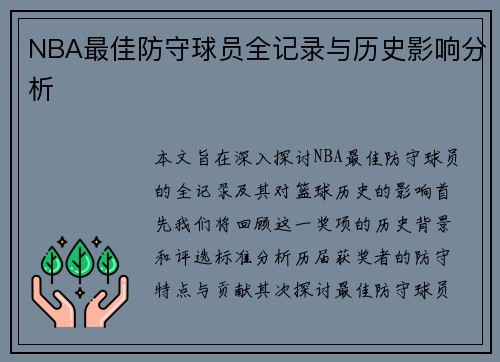 NBA最佳防守球员全记录与历史影响分析

本文旨在深入探讨NBA最佳防守球员的全记录及其对篮球历史的影响首先我们将回顾这一奖项的历史背景和评选标准分析历届获奖者的防守特点与贡献其次探讨最佳防守球员